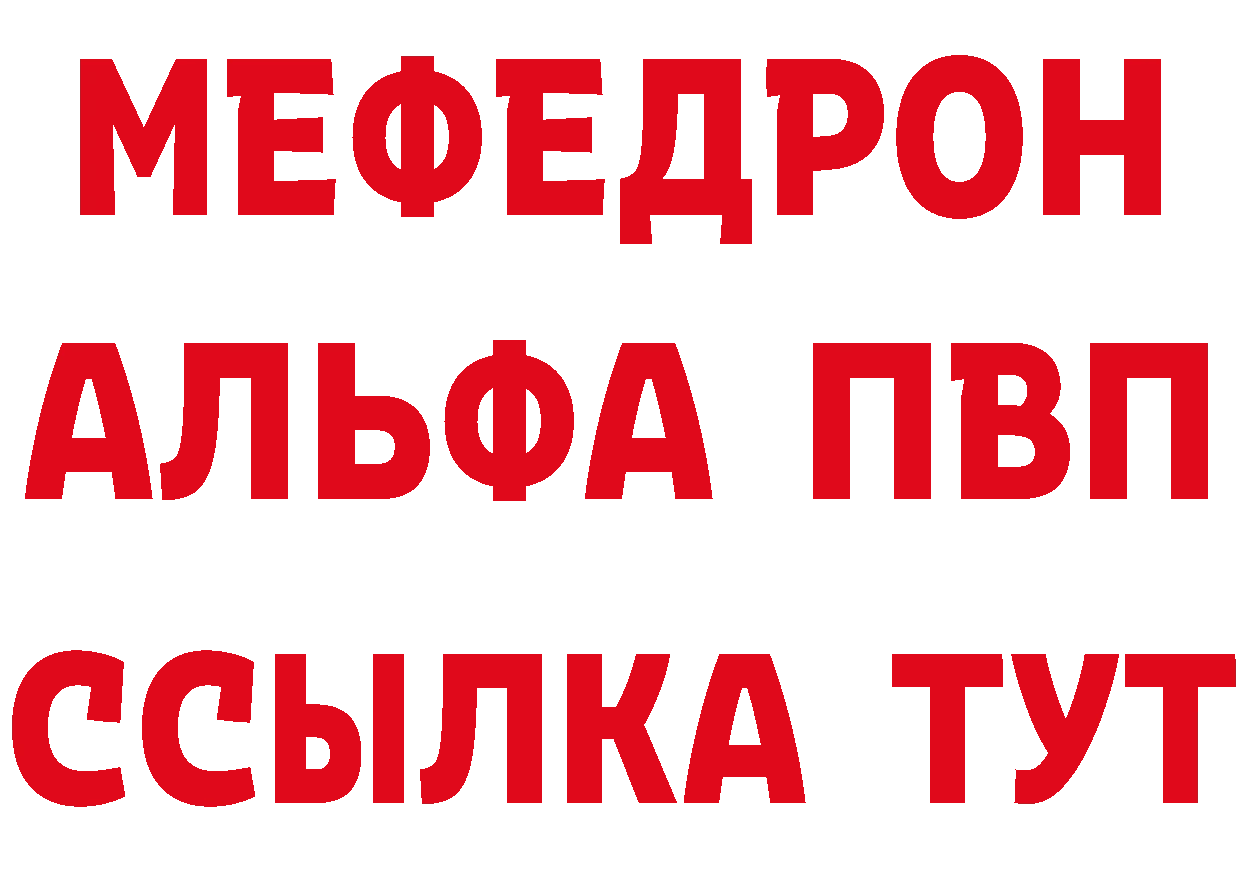 МЕФЕДРОН
АЛЬФА ПВП
ССЫЛКА ТУТ